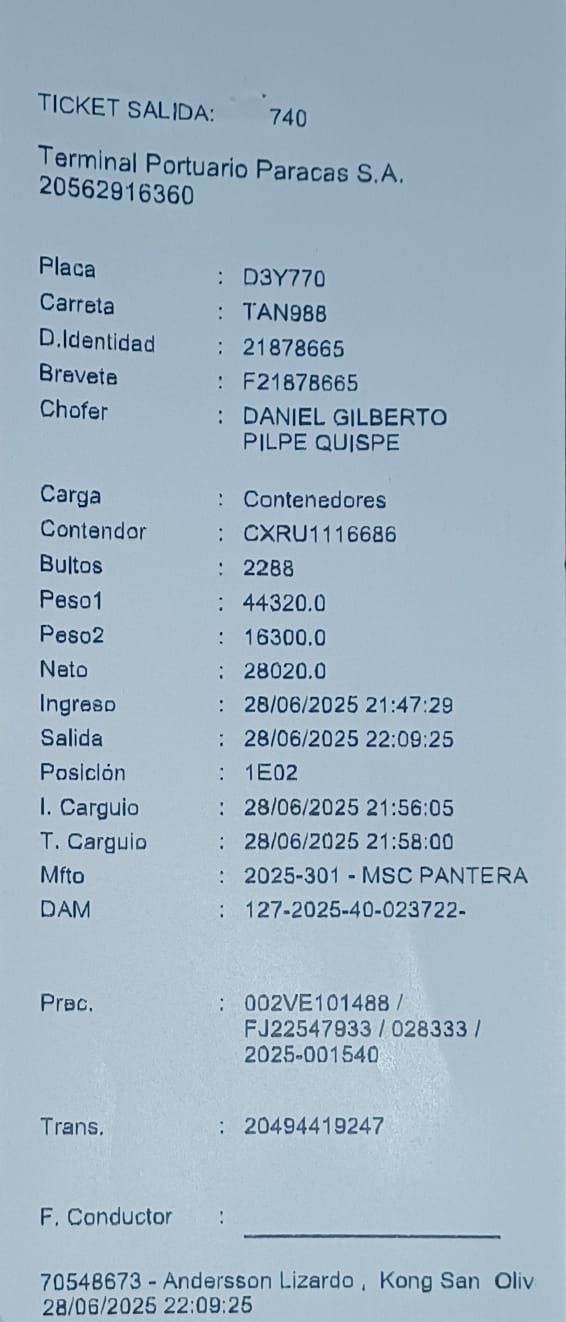 TICKET SALIDA: 740

Terminal Portuario Paracas S.A.
20562916360

Placa : D3Y770
Carreta : TAN988
D.Identidad : 21878665
Brevete : F21878665
Chofer : DANIEL GILBERTO PILPE QUISPE

Carga : Contenedores
Contendor : CXRU1116686
Bultos : 2288
Peso1 : 44320.0
Peso2 : 16300.0
Neto : 28020.0
Ingreso : 28/06/2025 21:47:29
Salida : 28/06/2025 22:09:25
Posición : 1E02
I. Carguio : 28/06/2025 21:56:05
T. Carguio : 28/06/2025 21:58:00
Mfto : 2025-301 - MSC PANTERA
DAM : 127-2025-40-023722-

Prec. : 002VE101488 / FJ22547933 / 028333 / 2025-001540

Trans. : 20494419247

F. Conductor : ____

70548673 - Andersson Lizardo , Kong San Oliv
28/06/2025 22:09:25